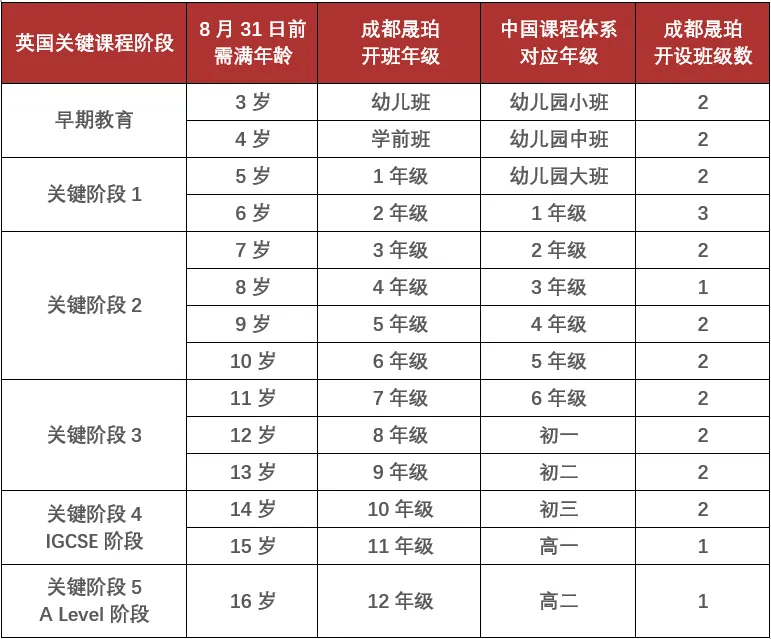 | 英国关键课程阶段 | 8月31日前需满年龄 | 成都晟珀开班年级 | 中国课程体系对应年级 | 成都晟珀开设班级数 |
|---|---|---|---|---|
| 早期教育 | 3岁 | 幼儿班 | 幼儿园小班 | 2 |
| | 4岁 | 学前班 | 幼儿园中班 | 2 |
| 关键阶段1 | 5岁 | 1年级 | 幼儿园大班 | 2 |
| | 6岁 | 2年级 | 1年级 | 3 |
| 关键阶段2 | 7岁 | 3年级 | 2年级 | 2 |
| | 8岁 | 4年级 | 3年级 | 1 |
| | 9岁 | 5年级 | 4年级 | 2 |
| | 10岁 | 6年级 | 5年级 | 2 |
| 关键阶段3 | 11岁 | 7年级 | 6年级 | 2 |
| | 12岁 | 8年级 | 初一 | 2 |
| | 13岁 | 9年级 | 初二 | 2 |
| 关键阶段4 IGCSE阶段 | 14岁 | 10年级 | 初三 | 2 |
| | 15岁 | 11年级 | 高一 | 1 |
| 关键阶段5 A Level阶段 | 16岁 | 12年级 | 高二 | 1 |